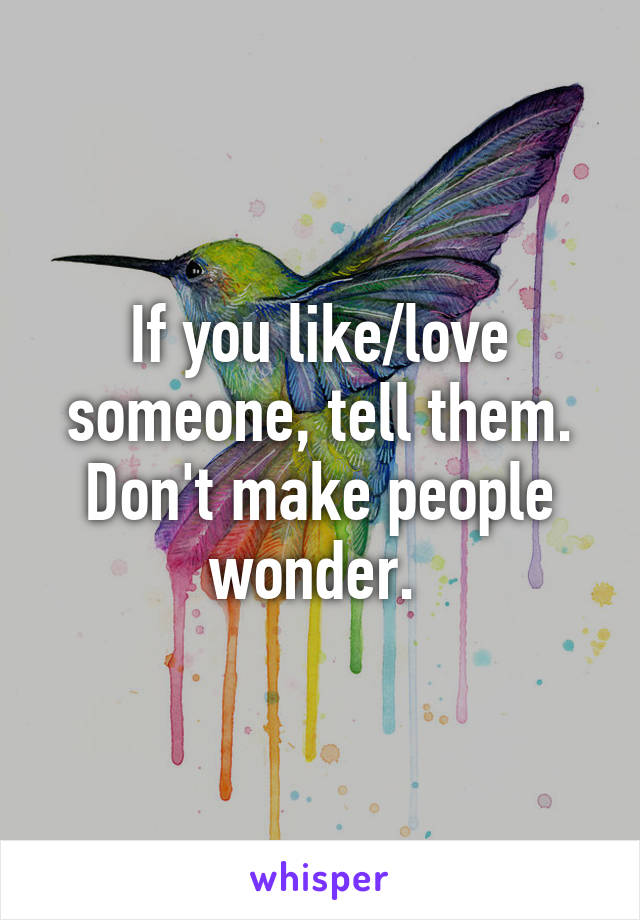 If you like/love someone, tell them. Don't make people wonder.

whisper